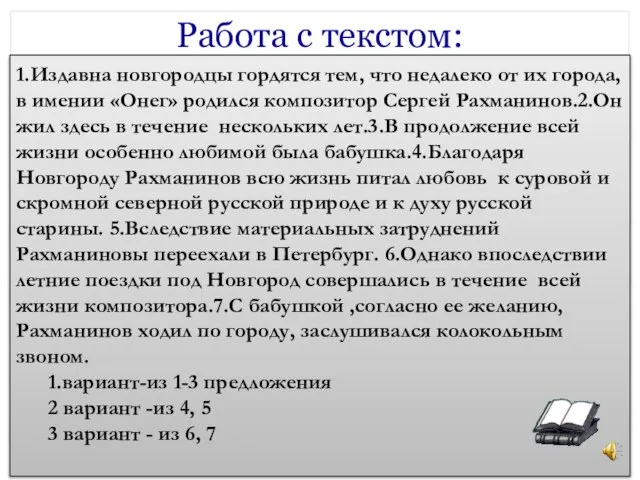 Работа с текстом:

1.Издавна новгородцы гордятся тем, что недалеко от их города, в имении «Онег» родился композитор Сергей Рахманинов.2.Он жил здесь в течение нескольких лет.3.В продолжение всей жизни особенно любимой была бабушка.4.Благодаря Новгороду Рахманинов всю жизнь питал любовь к суровой и скромной северной русской природе и к духу русской старины. 5.Вследствие материальных затруднений Рахманиновы переехали в Петербург. 6.Однако впоследствии летние поездки под Новгород совершались в течение всей жизни композитора.7.С бабушкой ,согласно ее желанию, Рахманинов ходил по городу, заслушивался колокольным звоном.

1.вариант-из 1-3 предложения
2 вариант -из 4, 5
3 вариант - из 6, 7